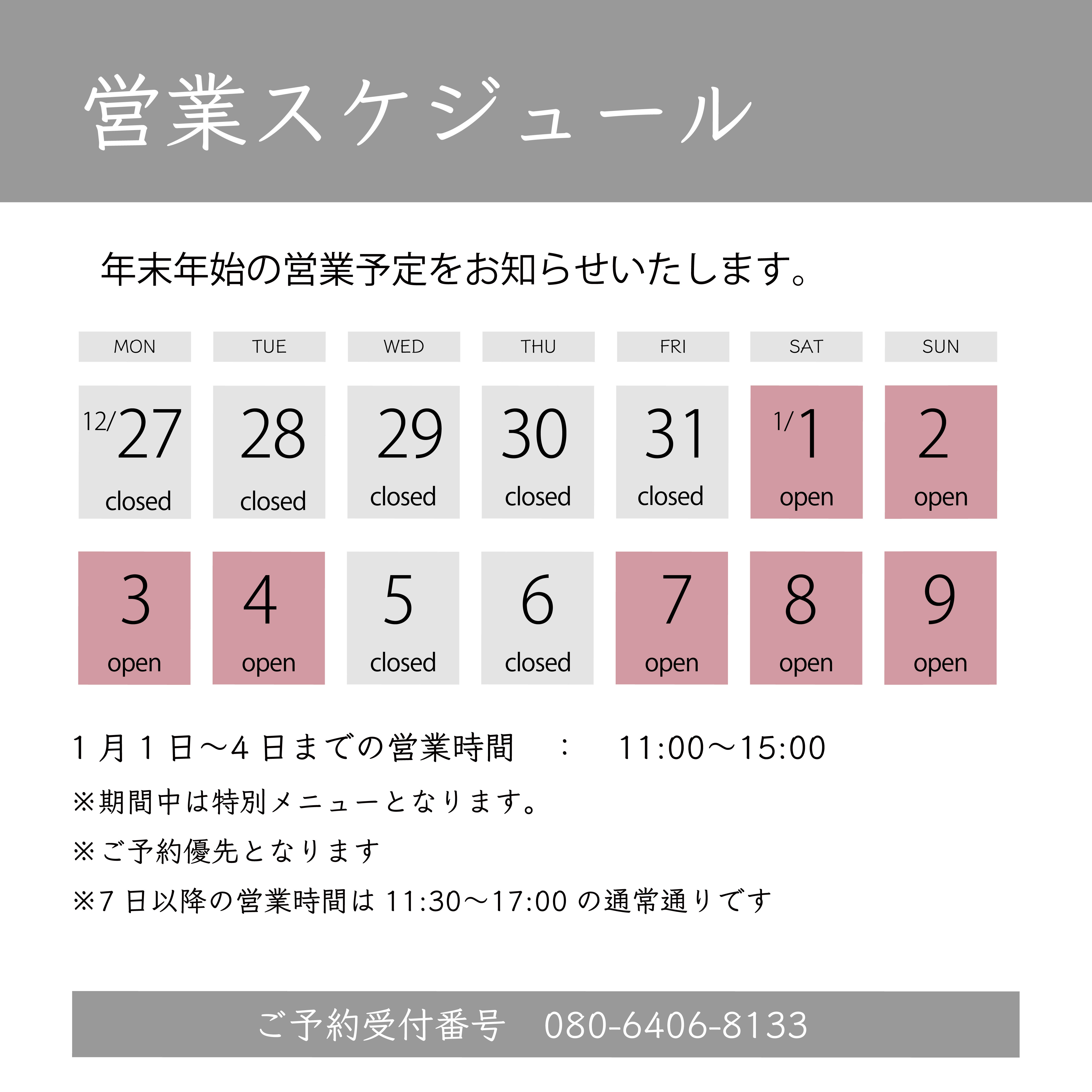 営業スケジュール

年末年始の営業予定をお知らせいたします。

| MON | TUE | WED | THU | FRI | SAT | SUN |
|---|---|---|---|---|---|---|
| 12/27 closed | 28 closed | 29 closed | 30 closed | 31 closed | 1/1 open | 2 open |
| 3 open | 4 open | 5 closed | 6 closed | 7 open | 8 open | 9 open |

1月1日～4日までの営業時間 ： 11:00～15:00

※期間中は特別メニューとなります。

※ご予約優先となります

※7日以降の営業時間は11:30～17:00の通常通りです

ご予約受付番号 080-6406-8133